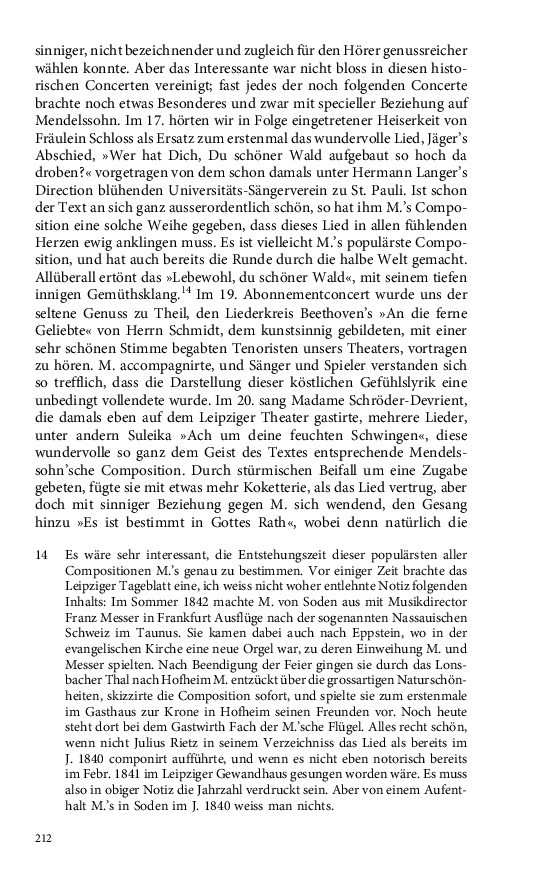 sinniger, nicht bezeichnender und zugleich für den Hörer genussreicher wählen konnte. Aber das Interessante war nicht bloss in diesen historischen Concerten vereinigt; fast jedes der noch folgenden Concerte brachte noch etwas Besonderes und zwar mit specieller Beziehung auf Mendelssohn. Im 17. hörten wir in Folge eingetretener Heiserkeit von Fräulein Schloss als Ersatz zum erstenmal das wundervolle Lied, Jäger's Abschied, »Wer hat Dich, Du schöner Wald aufgebaut so hoch da droben?« vorgetragen von dem schon damals unter Hermann Langer's Direction blühenden Universitäts-Sängerverein zu St. Pauli. Ist schon der Text an sich ganz ausserordentlich schön, so hat ihm M.'s Composition eine solche Weihe gegeben, dass dieses Lied in allen fühlenden Herzen ewig anklingen muss. Es ist vielleicht M.'s populärste Composition, und hat auch bereits die Runde durch die halbe Welt gemacht. Allüberall ertönt das »Lebewohl, du schöner Wald«, mit seinem tiefen innigen Gemüthsklang.$^{14}$ Im 19. Abonnementconcert wurde uns der seltene Genuss zu Theil, den Liederkreis Beethoven's »An die ferne Geliebte« von Herrn Schmidt, dem kunstsinnig gebildeten, mit einer sehr schönen Stimme begabten Tenoristen unsers Theaters, vortragen zu hören. M. accompagnirte, und Sänger und Spieler verstanden sich so trefflich, dass die Darstellung dieser köstlichen Gefühlslyrik eine unbedingt vollendete wurde. Im 20. sang Madame Schröder-Devrient, die damals eben auf dem Leipziger Theater gastirte, mehrere Lieder, unter andern Suleika »Ach um deine feuchten Schwingen«, diese wundervolle so ganz dem Geist des Textes entsprechende Mendelssohn'sche Composition. Durch stürmischen Beifall um eine Zugabe gebeten, fügte sie mit etwas mehr Koketterie, als das Lied vertrug, aber doch mit sinniger Beziehung gegen M. sich wendend, den Gesang hinzu »Es ist bestimmt in Gottes Rath«, wobei denn natürlich die

14 Es wäre sehr interessant, die Entstehungszeit dieser populärsten aller Compositionen M.'s genau zu bestimmen. Vor einiger Zeit brachte das Leipziger Tageblatt eine, ich weiss nicht woher entlehnte Notiz folgenden Inhalts: Im Sommer 1842 machte M. von Soden aus mit Musikdirector Franz Messer in Frankfurt Ausflüge nach der sogenannten Nassauischen Schweiz im Taunus. Sie kamen dabei auch nach Eppstein, wo in der evangelischen Kirche eine neue Orgel war, zu deren Einweihung M. und Messer spielten. Nach Beendigung der Feier gingen sie durch das Lonsbacher Thal nach Hofheim M. entzückt über die grossartigen Naturschönheiten, skizzirte die Composition sofort, und spielte sie zum erstenmale im Gasthaus zur Krone in Hofheim seinen Freunden vor. Noch heute steht dort bei dem Gastwirth Fach der M.'sche Flügel. Alles recht schön, wenn nicht Julius Rietz in seinem Verzeichniss das Lied als bereits im J. 1840 componirt aufführte, und wenn es nicht eben notorisch bereits im Febr. 1841 im Leipziger Gewandhaus gesungen worden wäre. Es muss also in obiger Notiz die Jahrzahl verdruckt sein. Aber von einem Aufenthalt M.'s in Soden im J. 1840 weiss man nichts.

212